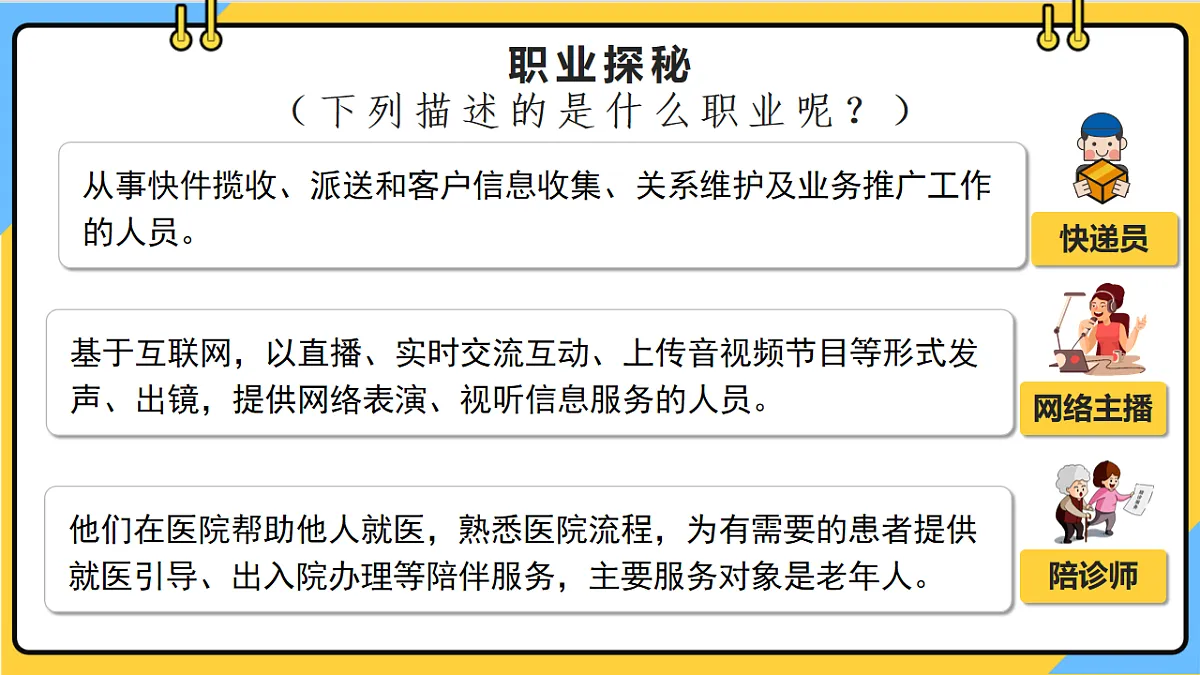 职业探秘
（下列描述的是什么职业呢？）

从事快件揽收、派送和客户信息收集、关系维护及业务推广工作的人员。

快递员

基于互联网，以直播、实时交流互动、上传音视频节目等形式发声、出镜，提供网络表演、视听信息服务的人员。

网络主播

他们在医院帮助他人就医，熟悉医院流程，为有需要的患者提供就医引导、出入院办理等陪伴服务，主要服务对象是老年人。

陪诊师